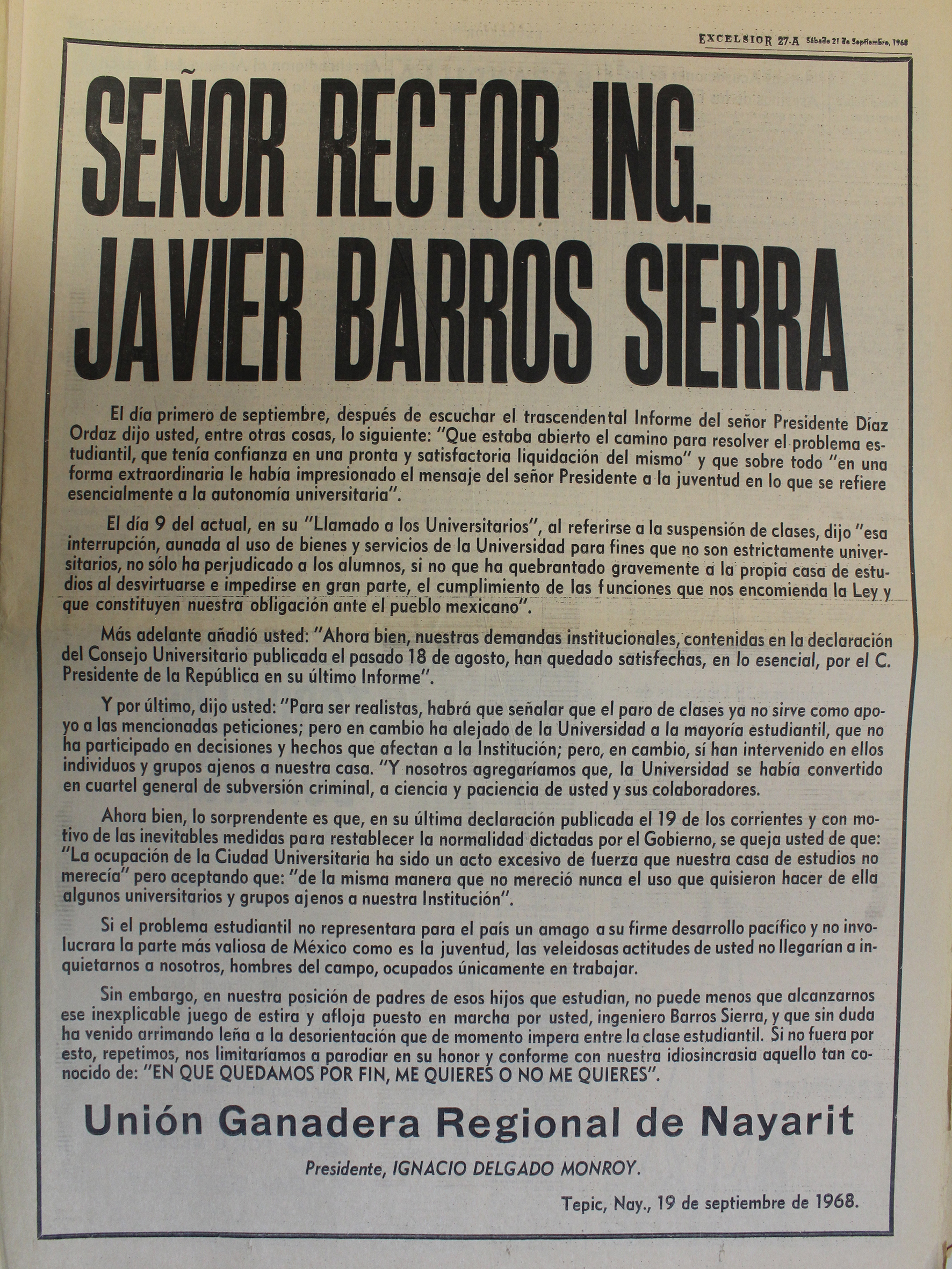 EXCELSIOR 27-A Sábado 21 de Septiembre, 1968

SEÑOR RECTOR ING. JAVIER BARROS SIERRA

El día primero de septiembre, después de escuchar el trascendental Informe del señor Presidente Díaz Ordaz dijo usted, entre otras cosas, lo siguiente: "Que estaba abierto el camino para resolver el problema estudiantil, que tenía confianza en una pronta y satisfactoria liquidación del mismo" y que sobre todo "en una forma extraordinaria le había impresionado el mensaje del señor Presidente a la juventud en lo que se refiere esencialmente a la autonomía universitaria".

El día 9 del actual, en su "Llamado a los Universitarios", al referirse a la suspensión de clases, dijo "esa interrupción, aunada al uso de bienes y servicios de la Universidad para fines que no son estrictamente universitarios, no sólo ha perjudicado a los alumnos, si no que ha quebrantado gravemente a la propia casa de estudios al desvirtuarse e impedirse en gran parte, el cumplimiento de las funciones que nos encomienda la Ley y que constituyen nuestra obligación ante el pueblo mexicano".

Más adelante añadió usted: "Ahora bien, nuestras demandas institucionales, contenidas en la declaración del Consejo Universitario publicada el pasado 18 de agosto, han quedado satisfechas, en lo esencial, por el C. Presidente de la República en su último Informe".

Y por último, dijo usted: "Para ser realistas, habrá que señalar que el paro de clases ya no sirve como apoyo a las mencionadas peticiones; pero en cambio ha alejado de la Universidad a la mayoría estudiantil, que no ha participado en decisiones y hechos que afectan a la Institución; pero, en cambio, sí han intervenido en ellos individuos y grupos ajenos a nuestra casa. "Y nosotros agregaríamos que, la Universidad se había convertido en cuartel general de subversión criminal, a ciencia y paciencia de usted y sus colaboradores.

Ahora bien, lo sorprendente es que, en su última declaración publicada el 19 de los corrientes y con motivo de las inevitables medidas para restablecer la normalidad dictadas por el Gobierno, se queja usted de que: "La ocupación de la Ciudad Universitaria ha sido un acto excesivo de fuerza que nuestra casa de estudios no merecía" pero aceptando que: "de la misma manera que no mereció nunca el uso que quisieron hacer de ella algunos universitarios y grupos ajenos a nuestra Institución".

Si el problema estudiantil no representara para el país un amago a su firme desarrollo pacífico y no involucrara la parte más valiosa de México como es la juventud, las veleidosas actitudes de usted no llegarían a inquietarnos a nosotros, hombres del campo, ocupados únicamente en trabajar.

Sin embargo, en nuestra posición de padres de esos hijos que estudian, no puede menos que alcanzarnos ese inexplicable juego de estira y afloja puesto en marcha por usted, ingeniero Barros Sierra, y que sin duda ha venido arrimando leña a la desorientación que de momento impera entre la clase estudiantil. Si no fuera por esto, repetimos, nos limitaríamos a parodiar en su honor y conforme con nuestra idiosincrasia aquello tan conocido de: "EN QUE QUEDAMOS POR FIN, ME QUIERES O NO ME QUIERES".

Unión Ganadera Regional de Nayarit

Presidente, IGNACIO DELGADO MONROY.

Tepic, Nay., 19 de septiembre de 1968.